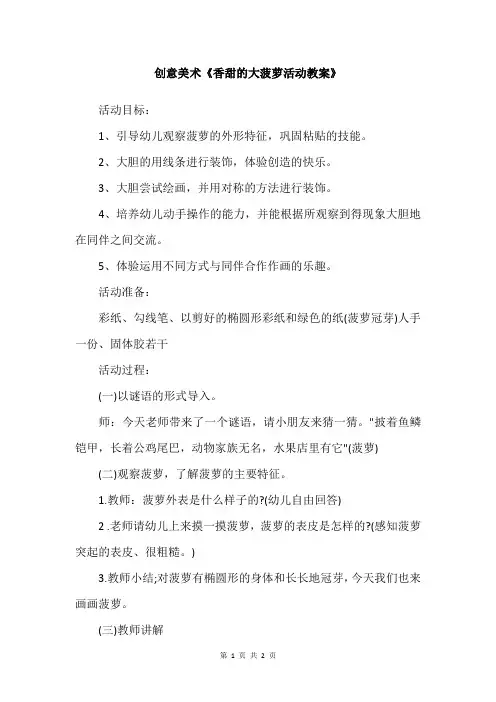 创意美术《香甜的大菠萝活动教案》

活动目标：

1、引导幼儿观察菠萝的外形特征，巩固粘贴的技能。

2、大胆的用线条进行装饰，体验创造的快乐。

3、大胆尝试绘画，并用对称的方法进行装饰。

4、培养幼儿动手操作的能力，并能根据所观察到得现象大胆地在同伴之间交流。

5、体验运用不同方式与同伴合作作画的乐趣。

活动准备：

彩纸、勾线笔、以剪好的椭圆形彩纸和绿色的纸(菠萝冠芽)人手一份、固体胶若干

活动过程：

(一)以谜语的形式导入。

师：今天老师带来了一个谜语，请小朋友来猜一猜。"披着鱼鳞铠甲，长着公鸡尾巴，动物家族无名，水果店里有它"(菠萝)

(二)观察菠萝，了解菠萝的主要特征。

1.教师：菠萝外表是什么样子的?(幼儿自由回答)

2 .老师请幼儿上来摸一摸菠萝，菠萝的表皮是怎样的?(感知菠萝突起的表皮、很粗糙。)

3.教师小结;对菠萝有椭圆形的身体和长长地冠芽，今天我们也来画画菠萝。

(三)教师讲解

第 1 页 共 2 页